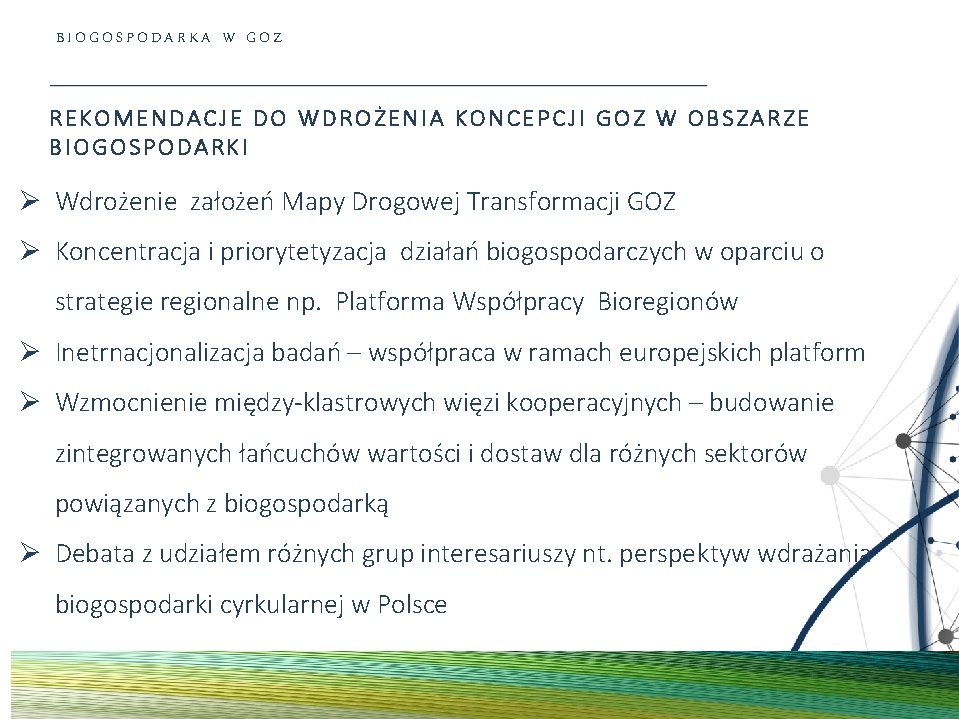 BIOGOSPODARKA W GOZ

REKOMENDACJE DO WDROŻENIA KONCEPCJI GOZ W OBSZARZE BIOGOSPODARKI

➢ Wdrożenie założeń Mapy Drogowej Transformacji GOZ
➢ Koncentracja i priorytetyzacja działań biogospodarczych w oparciu o strategie regionalne np. Platforma Współpracy Bioregionów
➢ Inetrnacjonalizacja badań – współpraca w ramach europejskich platform
➢ Wzmocnienie między-klastrowych więzi kooperacyjnych – budowanie zintegrowanych łańcuchów wartości i dostaw dla różnych sektorów powiązanych z biogospodarką
➢ Debata z udziałem różnych grup interesariuszy nt. perspektyw wdrażania biogospodarki cyrkularnej w Polsce